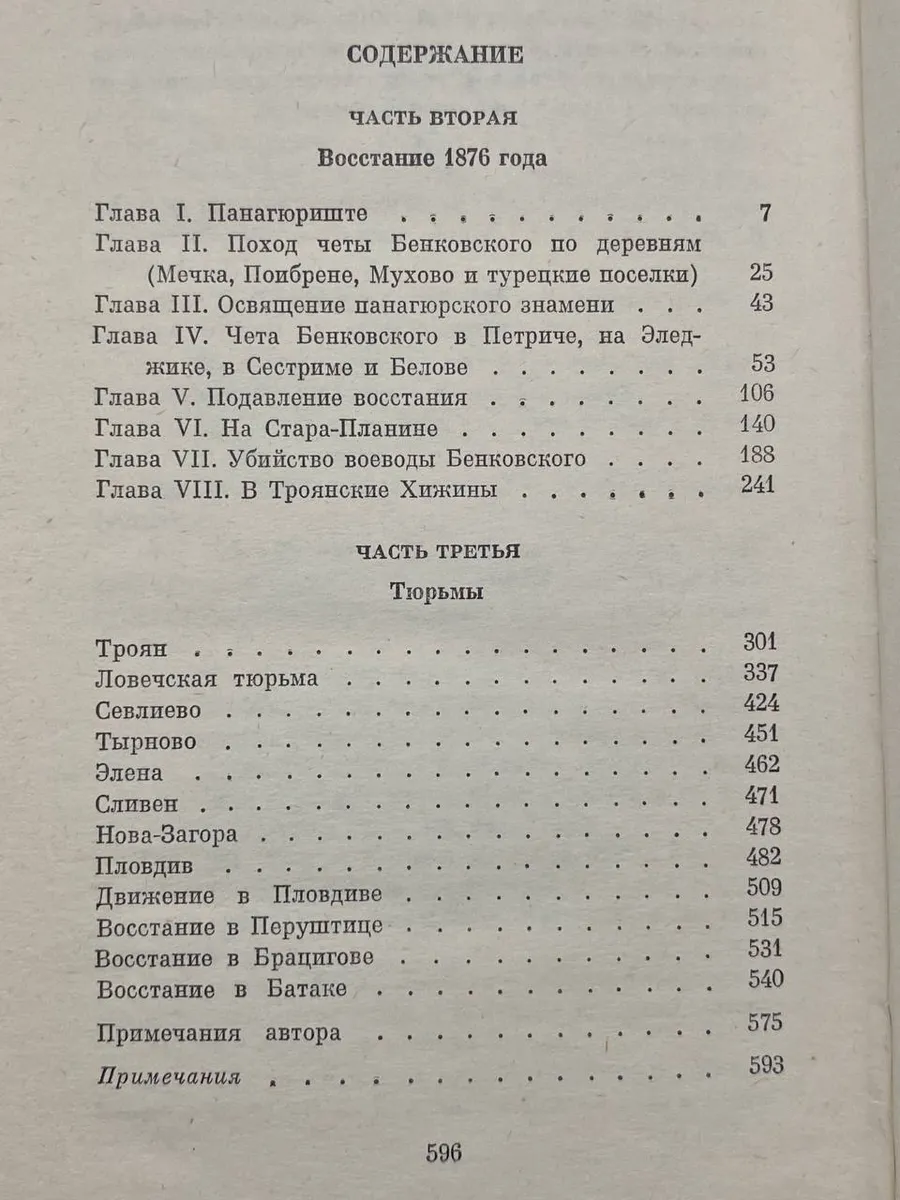 СОДЕРЖАНИЕ

ЧАСТЬ ВТОРАЯ

Восстание 1876 года

Глава I. Панагюриште 7
Глава II. Поход четы Бенковского по деревням (Мечка, Поибрене, Мухово и турецкие поселки) 25
Глава III. Освящение панагюрского знамени 43
Глава IV. Чета Бенковского в Петриче, на Эледжике, в Сестриме и Белове 53
Глава V. Подавление восстания 106
Глава VI. На Стара-Планине 140
Глава VII. Убийство воеводы Бенковского 188
Глава VIII. В Троянские Хижины 241

ЧАСТЬ ТРЕТЬЯ

Тюрьмы

Троян 301
Ловечская тюрьма 337
Севлиево 424
Тырново 451
Элена 462
Сливен 471
Нова-Загора 478
Пловдив 482
Движение в Пловдиве 509
Восстание в Перуштице 515
Восстание в Брацигове 531
Восстание в Батаке 540
Примечания автора 575
Примечания 593

596